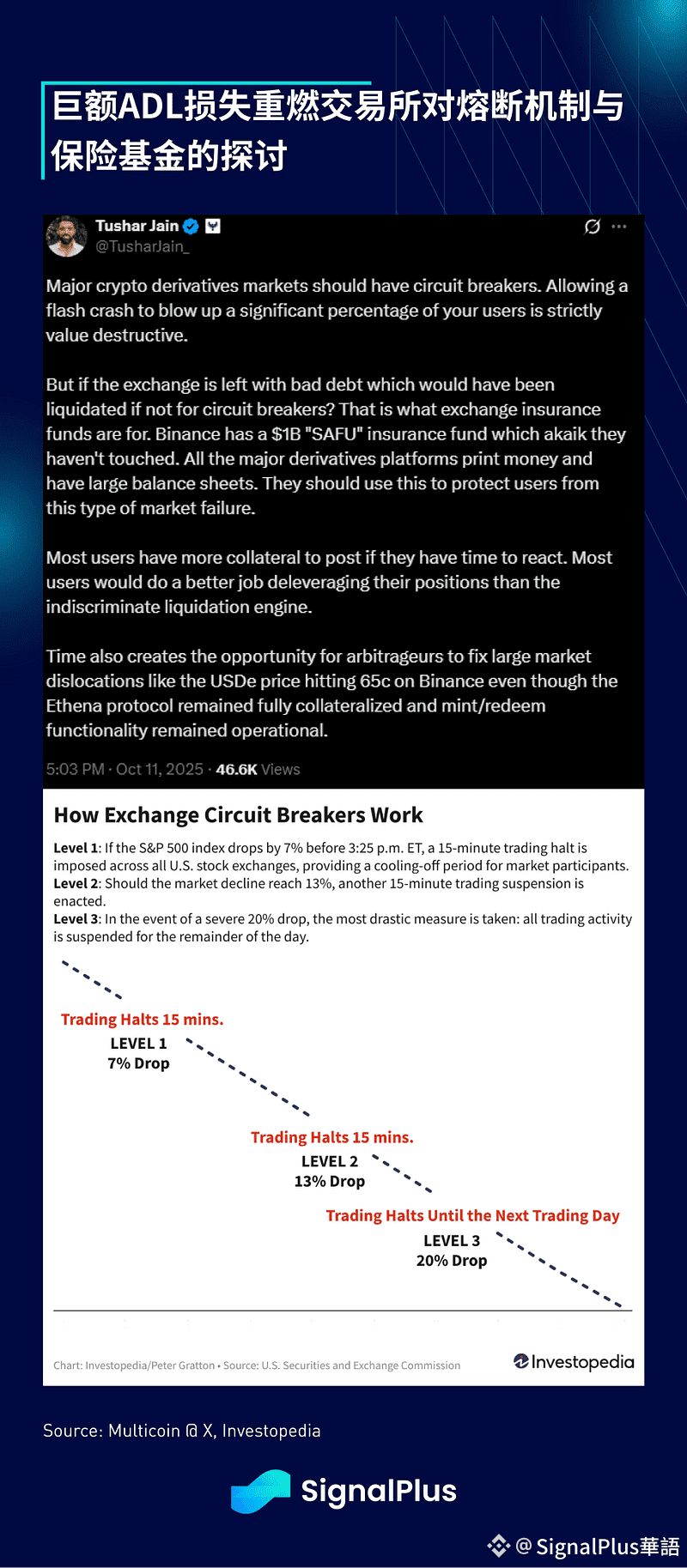 巨额ADL损失重燃交易所对熔断机制与保险基金的探讨

Tushar Jain
@TusharJain_

Major crypto derivatives markets should have circuit breakers. Allowing a flash crash to blow up a significant percentage of your users is strictly value destructive.

But if the exchange is left with bad debt which would have been liquidated if not for circuit breakers? That is what exchange insurance funds are for. Binance has a $1B "SAFU" insurance fund which akaik they haven't touched. All the major derivatives platforms print money and have large balance sheets. They should use this to protect users from this type of market failure.

Most users have more collateral to post if they have time to react. Most users would do a better job deleveraging their positions than the indiscriminate liquidation engine.

Time also creates the opportunity for arbitrageurs to fix large market dislocations like the USDe price hitting 65c on Binance even though the Ethena protocol remained fully collateralized and mint/redeem functionality remained operational.

5:03 PM · Oct 11, 2025 · 46.6K Views

How Exchange Circuit Breakers Work

Level 1: If the S&P 500 index drops by 7% before 3:25 p.m. ET, a 15-minute trading halt is imposed across all U.S. stock exchanges, providing a cooling-off period for market participants.
Level 2: Should the market decline reach 13%, another 15-minute trading suspension is enacted.
Level 3: In the event of a severe 20% drop, the most drastic measure is taken: all trading activity is suspended for the remainder of the day.

Trading Halts 15 mins.
LEVEL 1
7% Drop

Trading Halts 15 mins.
LEVEL 2
13% Drop

Trading Halts Until the Next Trading Day
LEVEL 3
20% Drop

Chart: Investopedia/Peter Gratton • Source: U.S. Securities and Exchange Commission
Investopedia

Source: Multicoin @ X, Investopedia

SignalPlus

@SignalPlus華語